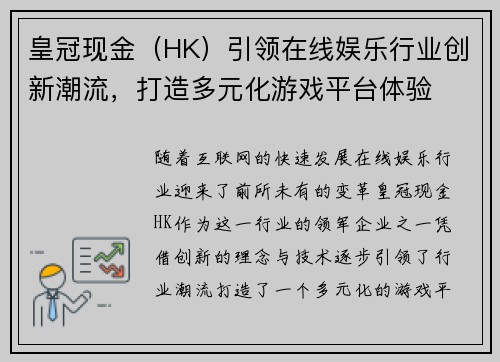 皇冠现金（HK）引领在线娱乐行业创新潮流，打造多元化游戏平台体验

随着互联网的快速发展在线娱乐行业迎来了前所未有的变革皇冠现金HK作为这一行业的领军企业之一凭借创新的理念与技术逐步引领了行业潮流打造了一个多元化的游戏平